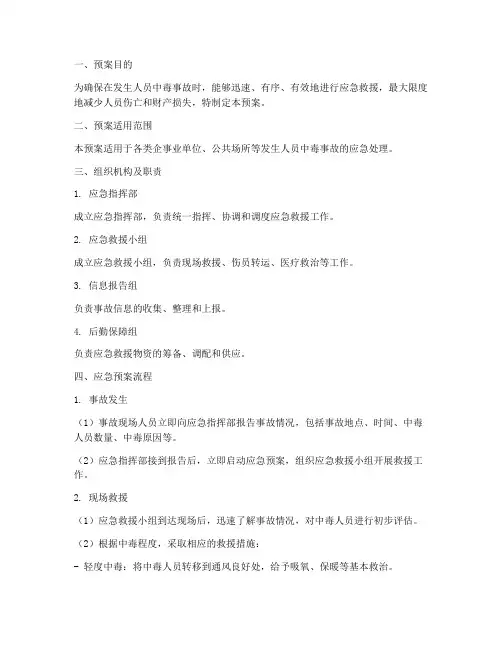 一、预案目的

为确保在发生人员中毒事故时，能够迅速、有序、有效地进行应急救援，最大限度地减少人员伤亡和财产损失，特制定本预案。

二、预案适用范围

本预案适用于各类企事业单位、公共场所等发生人员中毒事故的应急处理。

三、组织机构及职责

1. 应急指挥部

成立应急指挥部，负责统一指挥、协调和调度应急救援工作。

2. 应急救援小组

成立应急救援小组，负责现场救援、伤员转运、医疗救治等工作。

3. 信息报告组

负责事故信息的收集、整理和上报。

4. 后勤保障组

负责应急救援物资的筹备、调配和供应。

四、应急预案流程

1. 事故发生

（1）事故现场人员立即向应急指挥部报告事故情况，包括事故地点、时间、中毒人员数量、中毒原因等。

（2）应急指挥部接到报告后，立即启动应急预案，组织应急救援小组开展救援工作。

2. 现场救援

（1）应急救援小组到达现场后，迅速了解事故情况，对中毒人员进行初步评估。

（2）根据中毒程度，采取相应的救援措施：

- 轻度中毒：将中毒人员转移到通风良好处，给予吸氧、保暖等基本救治。